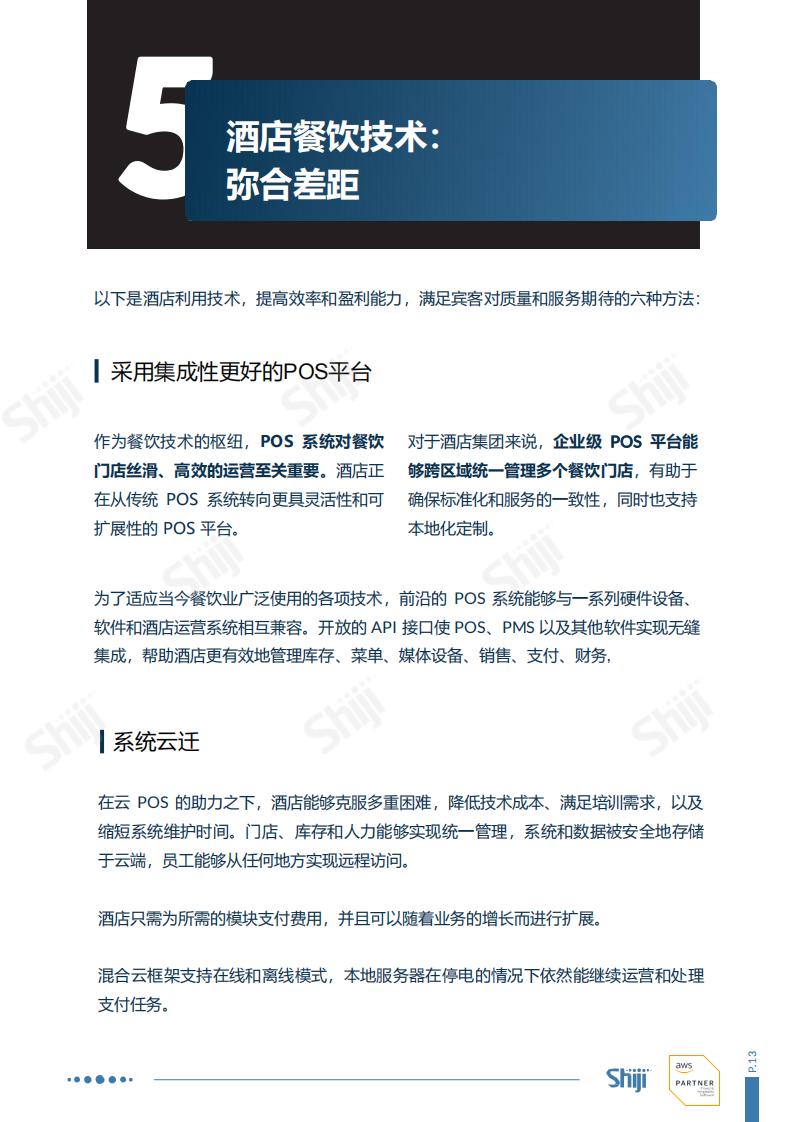 5

酒店餐饮技术：
弥合差距

以下是酒店利用技术，提高效率和盈利能力，满足宾客对质量和服务期待的六种方法：

采用集成性更好的POS平台

作为餐饮技术的枢纽，POS系统对餐饮门店丝滑、高效的运营至关重要。酒店正在从传统POS系统转向更具灵活性和可扩展性的POS平台。

对于酒店集团来说，企业级POS平台能够跨区域统一管理多个餐饮门店，有助于确保标准化和服务的一致性，同时也支持本地化定制。

为了适应当今餐饮业广泛使用的各项技术，前沿的POS系统能够与一系列硬件设备、软件和酒店运营系统相互兼容。开放的API接口使POS、PMS以及其他软件实现无缝集成，帮助酒店更有效地管理库存、菜单、媒体设备、销售、支付、财务，

系统云迁

在云POS的助力之下，酒店能够克服多重困难，降低技术成本、满足培训需求，以及缩短系统维护时间。门店、库存和人力能够实现统一管理，系统和数据被安全地存储于云端，员工能够从任何地方实现远程访问。

酒店只需为所需的模块支付费用，并且可以随着业务的增长而进行扩展。

混合云框架支持在线和离线模式，本地服务器在停电的情况下依然能继续运营和处理支付任务。

Shiji

aws
PARTNER

P.13

Shiji